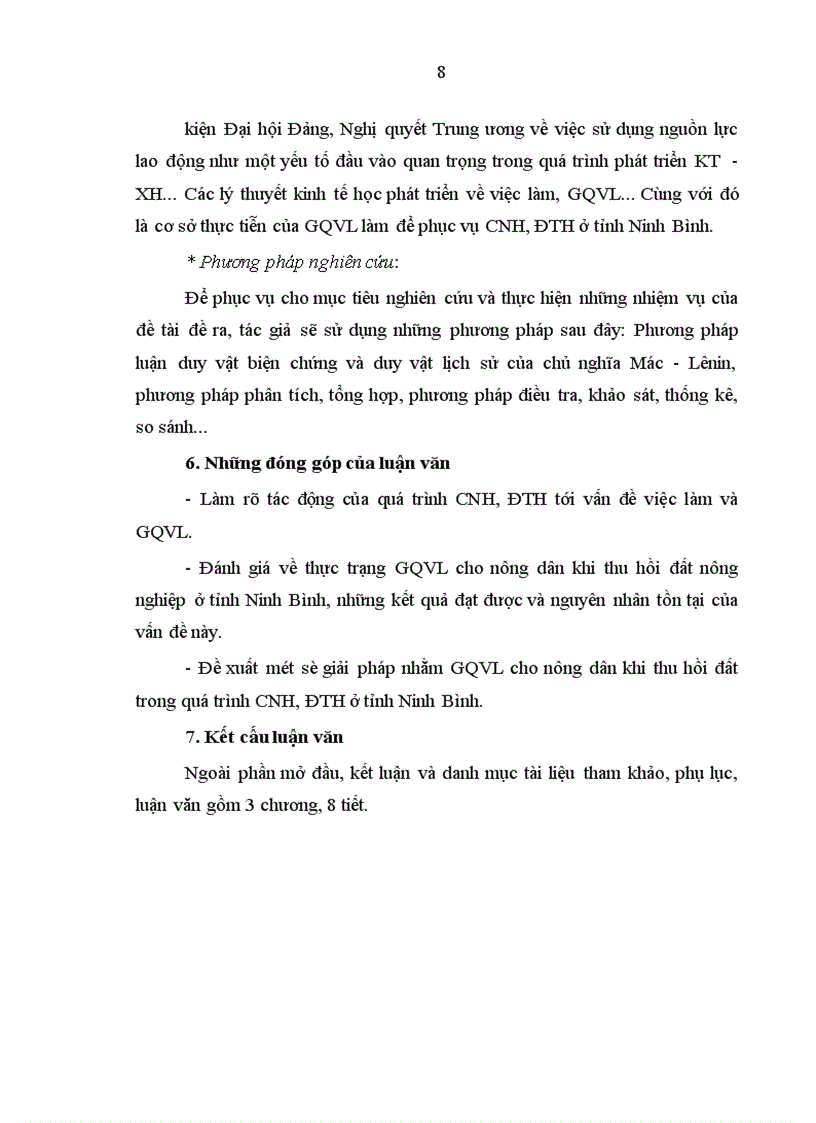 8

kiện Đại hội Đảng, Nghị quyết Trung ương về việc sử dụng nguồn lực lao động như một yếu tố đầu vào quan trọng trong quá trình phát triển KT - XH... Các lý thuyết kinh tế học phát triển về việc làm, GQVL... Cùng với đó là cơ sở thực tiễn của GQVL làm để phục vụ CNH, ĐTH ở tỉnh Ninh Bình.

* Phương pháp nghiên cứu:

Để phục vụ cho mục tiêu nghiên cứu và thực hiện những nhiệm vụ của đề tài đề ra, tác giả sẽ sử dụng những phương pháp sau đây: Phương pháp luận duy vật biện chứng và duy vật lịch sử của chủ nghĩa Mác - Lênin, phương pháp phân tích, tổng hợp, phương pháp điều tra, khảo sát, thống kê, so sánh...

6. Những đóng góp của luận văn

- Làm rõ tác động của quá trình CNH, ĐTH tới vấn đề việc làm và GQVL.

- Đánh giá về thực trạng GQVL cho nông dân khi thu hồi đất nông nghiệp ở tỉnh Ninh Bình, những kết quả đạt được và nguyên nhân tồn tại của vấn đề này.

- Đề xuất mét sè giải pháp nhằm GQVL cho nông dân khi thu hồi đất trong quá trình CNH, ĐTH ở tỉnh Ninh Bình.

7. Kết cấu luận văn

Ngoài phần mở đầu, kết luận và danh mục tài liệu tham khảo, phụ lục, luận văn gồm 3 chương, 8 tiết.